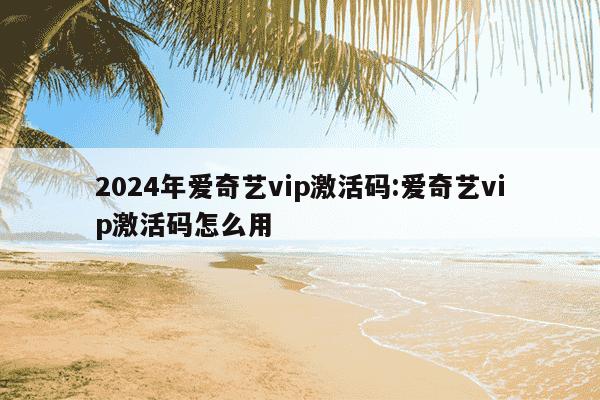 2024年爱奇艺vip激活码:爱奇艺vip激活码怎么用